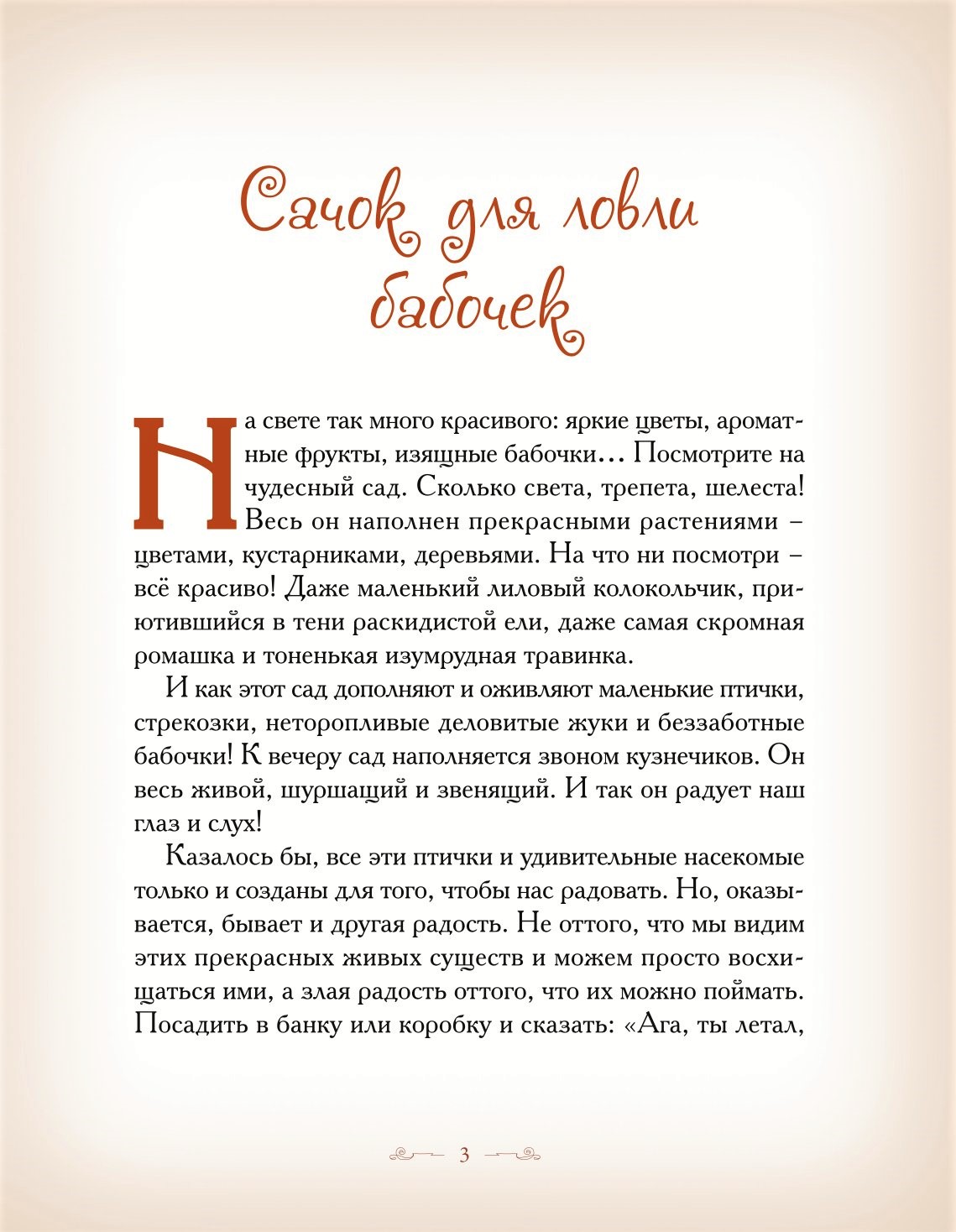 Сачок для ловли бабочек

На свете так много красивого: яркие цветы, ароматные фрукты, изящные бабочки… Посмотрите на чудесный сад. Сколько света, трепета, шелеста! Весь он наполнен прекрасными растениями – цветами, кустарниками, деревьями. На что ни посмотри – всё красиво! Даже маленький лиловый колокольчик, приютившийся в тени раскидистой ели, даже самая скромная ромашка и тоненькая изумрудная травинка.

И как этот сад дополняют и оживляют маленькие птички, стрекозки, неторопливые деловитые жуки и беззаботные бабочки! К вечеру сад наполняется звоном кузнечиков. Он весь живой, шуршащий и звенящий. И так он радует наш глаз и слух!

Казалось бы, все эти птички и удивительные насекомые только и созданы для того, чтобы нас радовать. Но, оказывается, бывает и другая радость. Не оттого, что мы видим этих прекрасных живых существ и можем просто восхищаться ими, а злая радость оттого, что их можно поймать. Посадить в банку или коробку и сказать: «Ага, ты летал,

3